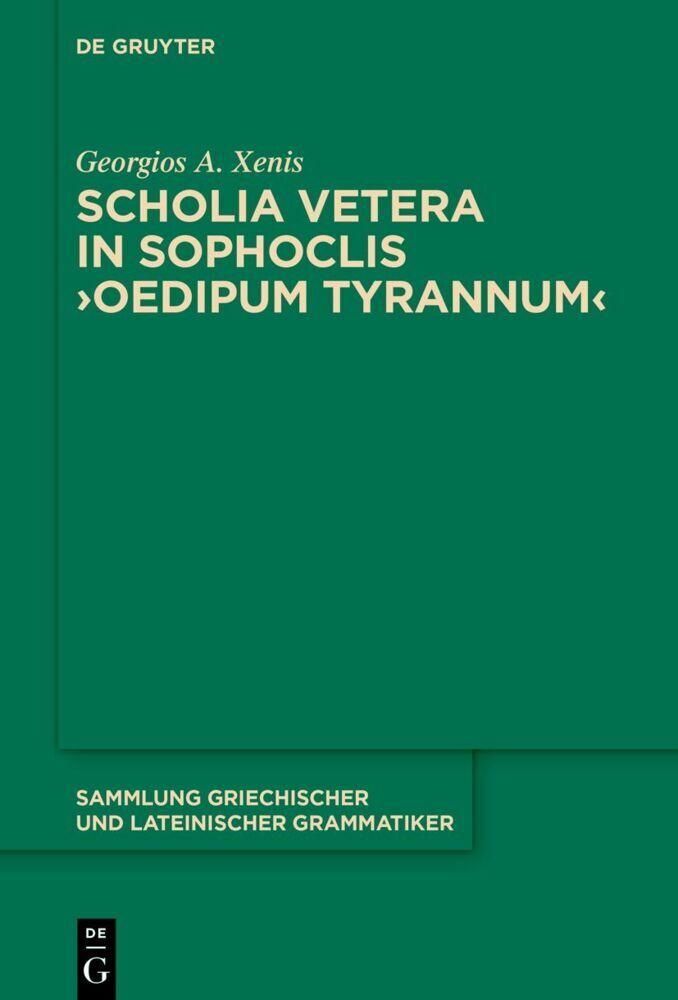 DE GRUYTER

Georgios A. Xenis

SCHOLIA VETERA
IN SOPHOCLIS
›OEDIPUM TYRANNUM‹

SAMMLUNG GRIECHISCHER
UND LATEINISCHER GRAMMATIKER

DE
G